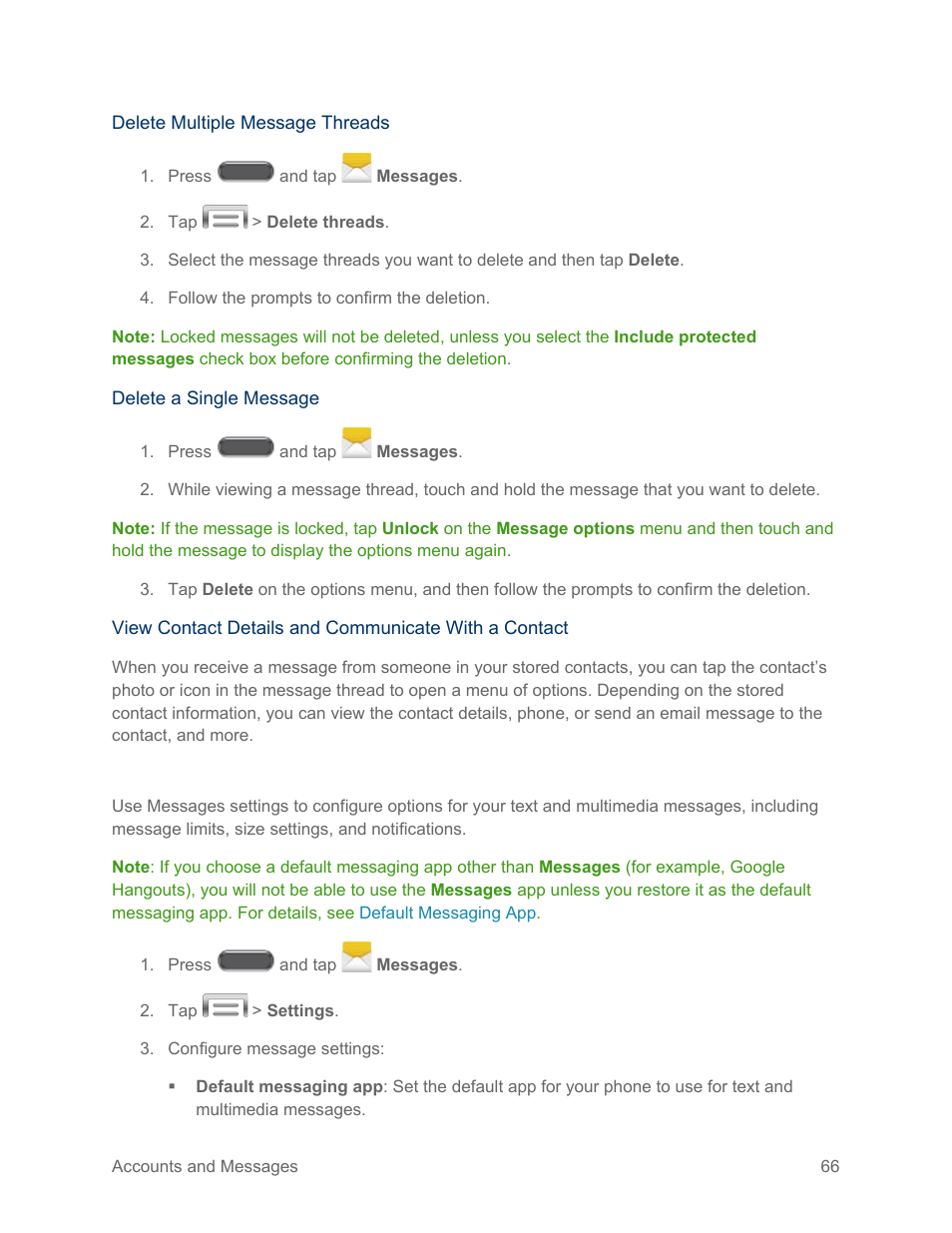 Delete Multiple Message Threads

1. Press and tap Messages.

2. Tap > Delete threads.

3. Select the message threads you want to delete and then tap Delete.

4. Follow the prompts to confirm the deletion.

Note: Locked messages will not be deleted, unless you select the Include protected messages check box before confirming the deletion.

Delete a Single Message

1. Press and tap Messages.

2. While viewing a message thread, touch and hold the message that you want to delete.

Note: If the message is locked, tap Unlock on the Message options menu and then touch and hold the message to display the options menu again.

3. Tap Delete on the options menu, and then follow the prompts to confirm the deletion.

View Contact Details and Communicate With a Contact

When you receive a message from someone in your stored contacts, you can tap the contact's photo or icon in the message thread to open a menu of options. Depending on the stored contact information, you can view the contact details, phone, or send an email message to the contact, and more.

Use Messages settings to configure options for your text and multimedia messages, including message limits, size settings, and notifications.

Note: If you choose a default messaging app other than Messages (for example, Google Hangouts), you will not be able to use the Messages app unless you restore it as the default messaging app. For details, see Default Messaging App.

1. Press and tap Messages.

2. Tap > Settings.

3. Configure message settings:

▪ Default messaging app: Set the default app for your phone to use for text and multimedia messages.

Accounts and Messages 66